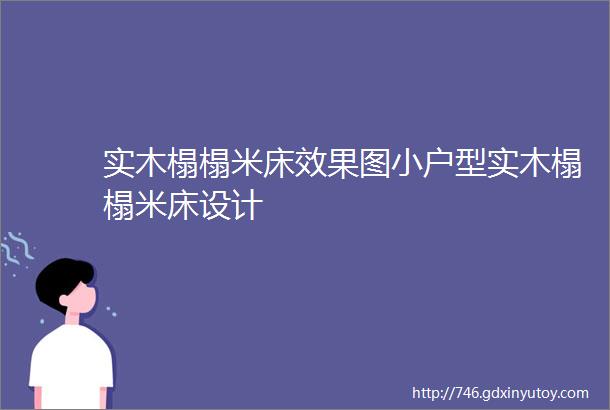 实木榻榻米床效果图小户型实木榻榻米床设计

http://746.gdxinyutoy.com